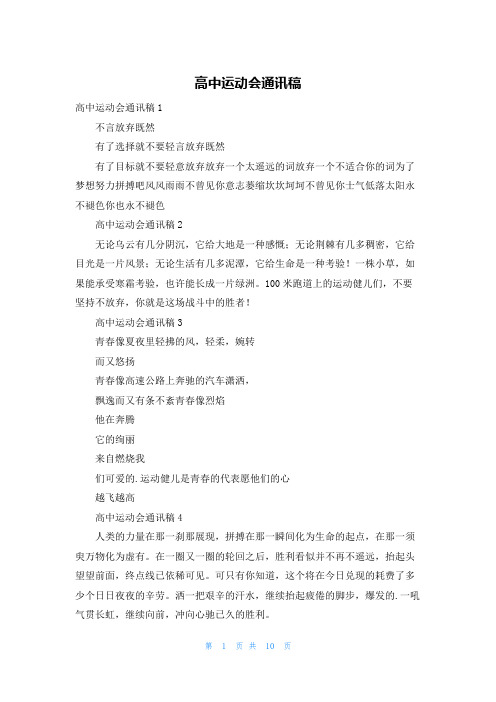 高中运动会通讯稿

高中运动会通讯稿 1

不言放弃既然

有了选择就不要轻言放弃既然

有了目标就不要轻意放弃放弃一个太遥远的词放弃一个不适合你的词为了梦想努力拼搏吧风风雨雨不曾见你意志萎缩坎坎坷坷不曾见你士气低落太阳永不褪色你也永不褪色

高中运动会通讯稿 2

无论乌云有几分阴沉，它给大地是一种感慨；无论荆棘有几多稠密，它给目光是一片风景；无论生活有几多泥潭，它给生命是一种考验！一株小草，如果能承受寒霜考验，也许能长成一片绿洲。100 米跑道上的运动健儿们，不要坚持不放弃，你就是这场战斗中的胜者！

高中运动会通讯稿 3

青春像夏夜里轻拂的风，轻柔，婉转

而又悠扬

青春像高速公路上奔驰的汽车潇洒，

飘逸而又有条不紊青春像烈焰

他在奔腾

它的绚丽

来自燃烧我

们可爱的.运动健儿是青春的代表愿他们的心

越飞越高

高中运动会通讯稿 4

人类的力量在那一刹那展现，拼搏在那一瞬间化为生命的起点，在那一须臾万物化为虚有。在一圈又一圈的轮回之后，胜利看似并不再不遥远，抬起头望望前面，终点线已依稀可见。可只有你知道，这个将在今日兑现的耗费了多少个日日夜夜的辛劳。洒一把艰辛的汗水，继续抬起疲倦的脚步，爆发的.一吼气贯长虹，继续向前，冲向心驰已久的胜利。

第 1 页 共 10 页